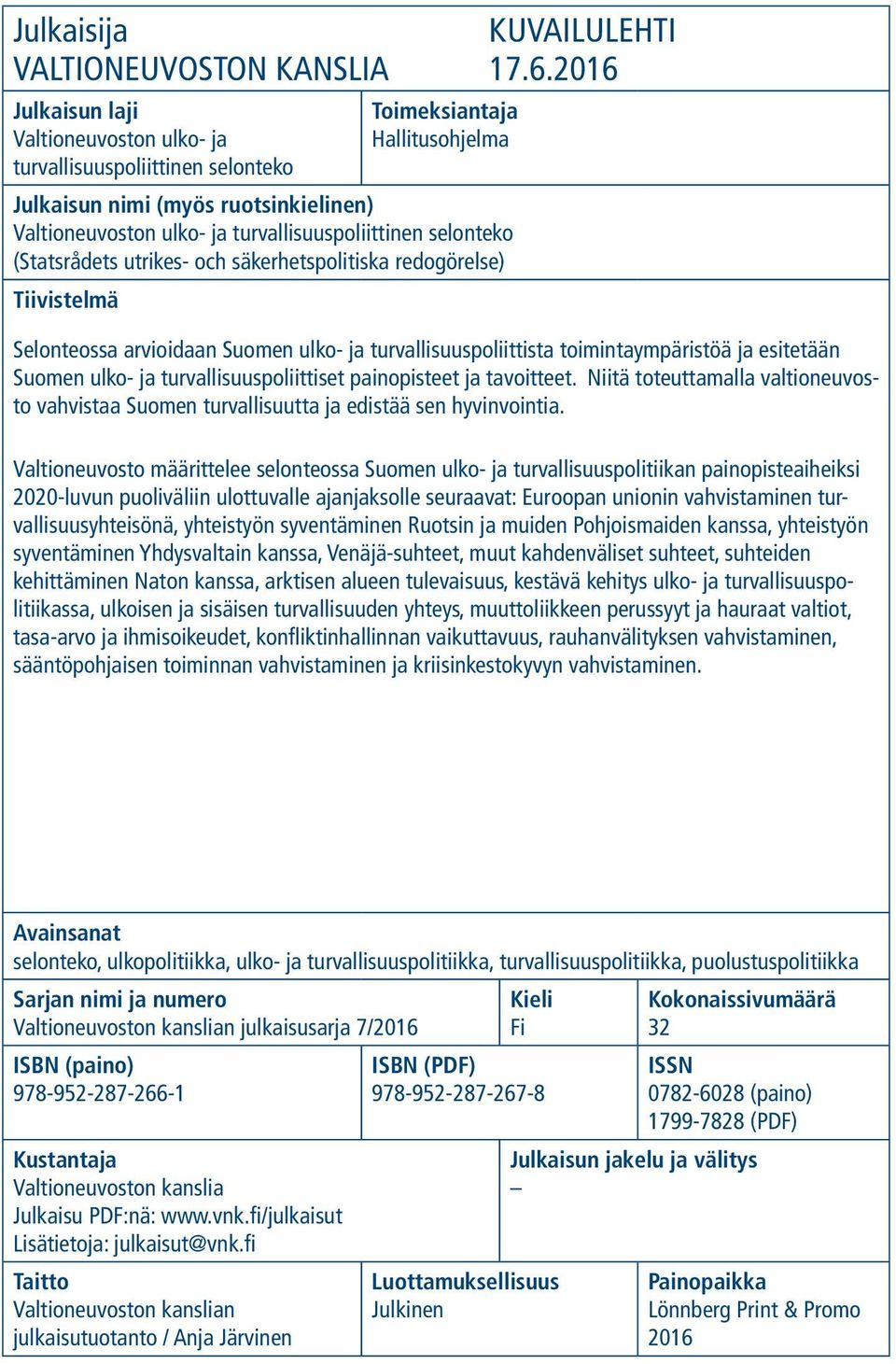 Julkaisija
VALTIONEUVOSTON KANSLIA

KUVAILULEHTI
17.6.2016

Julkaisun laji
Valtioneuvoston ulko- ja turvallisuuspoliittinen selonteko

Toimeksiantaja
Hallitusohjelma

Julkaisun nimi (myös ruotsinkielinen)
Valtioneuvoston ulko- ja turvallisuuspoliittinen selonteko
(Statsrådets utrikes- och säkerhetspolitiska redogörelse)

Tiivistelmä

Selonteossa arvioidaan Suomen ulko- ja turvallisuuspoliittista toimintaympäristöä ja esitetään Suomen ulko- ja turvallisuuspoliittiset painopisteet ja tavoitteet. Niitä toteuttamalla valtioneuvosto vahvistaa Suomen turvallisuutta ja edistää sen hyvinvointia.

Valtioneuvosto määrittelee selonteossa Suomen ulko- ja turvallisuuspolitiikan painopisteaiheiksi 2020-luvun puoliväliin ulottuvalle ajanjaksolle seuraavat: Euroopan unionin vahvistaminen turvallisuusyhteisönä, yhteistyön syventäminen Ruotsin ja muiden Pohjoismaiden kanssa, yhteistyön syventäminen Yhdysvaltain kanssa, Venäjä-suhteet, muut kahdenväliset suhteet, suhteiden kehittäminen Naton kanssa, arktisen alueen tulevaisuus, kestävä kehitys ulko- ja turvallisuuspolitiikassa, ulkoisen ja sisäisen turvallisuuden yhteys, muuttoliikkeen perussyyt ja hauraat valtiot, tasa-arvo ja ihmisoikeudet, konfliktinhallinnan vaikuttavuus, rauhanvälityksen vahvistaminen, sääntöpohjaisen toiminnan vahvistaminen ja kriisinkestokyvyn vahvistaminen.

Avainsanat
selonteko, ulkopolitiikka, ulko- ja turvallisuuspolitiikka, turvallisuuspolitiikka, puolustuspolitiikka

Sarjan nimi ja numero
Valtioneuvoston kanslian julkaisusarja 7/2016

Kieli
Fi

Kokonaissivumäärä
32

ISBN (paino)
978-952-287-266-1

ISBN (PDF)
978-952-287-267-8

ISSN
0782-6028 (paino)
1799-7828 (PDF)

Kustantaja
Valtioneuvoston kanslia
Julkaisu PDF:nä: www.vnk.fi/julkaisut
Lisätietoja: julkaisut@vnk.fi

Julkaisun jakelu ja välitys
–

Taitto
Valtioneuvoston kanslian julkaisutuotanto / Anja Järvinen

Luottamuksellisuus
Julkinen

Painopaikka
Lönnberg Print & Promo
2016